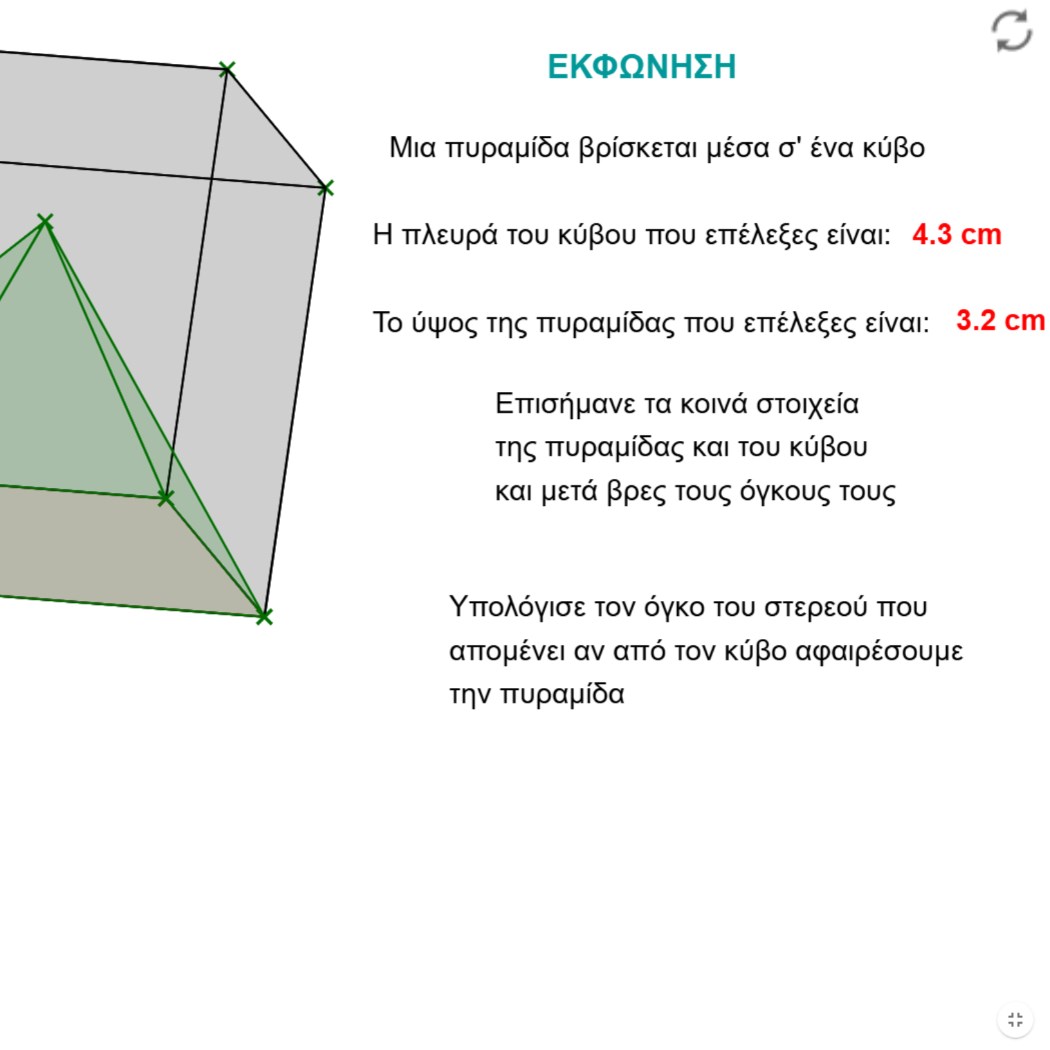 ΕΚΦΩΝΗΣΗ

Μια πυραμίδα βρίσκεται μέσα σ' ένα κύβο

Η πλευρά του κύβου που επέλεξες είναι: 4.3 cm

Το ύψος της πυραμίδας που επέλεξες είναι: 3.2 cm

Επισήμανε τα κοινά στοιχεία της πυραμίδας και του κύβου και μετά βρες τους όγκους τους

Υπολόγισε τον όγκο του στερεού που απομένει αν από τον κύβο αφαιρέσουμε την πυραμίδα